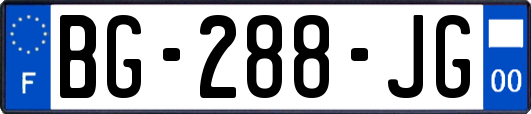 F
BG-288-JG
00